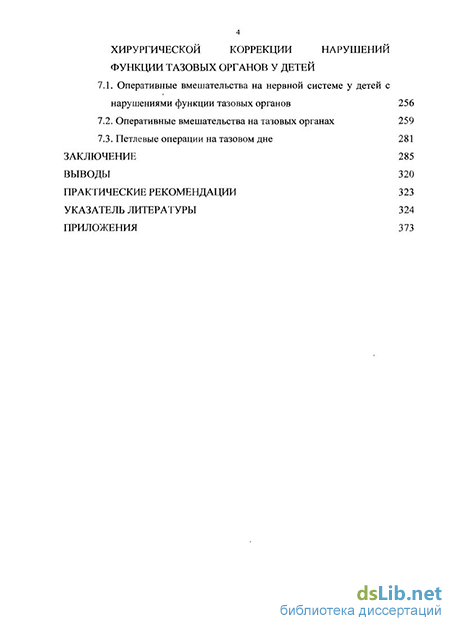 4

ХИРУРГИЧЕСКОЙ КОРРЕКЦИИ НАРУШЕНИЙ ФУНКЦИИ ТАЗОВЫХ ОРГАНОВ У ДЕТЕЙ

7.1. Оперативные вмешательства на нервной системе у детей с нарушениями функции тазовых органов 256

7.2. Оперативные вмешательства на тазовых органах 259

7.3. Петлевые операции на тазовом дне 281

ЗАКЛЮЧЕНИЕ 285

ВЫВОДЫ 320

ПРАКТИЧЕСКИЕ РЕКОМЕНДАЦИИ 323

УКАЗАТЕЛЬ ЛИТЕРАТУРЫ 324

ПРИЛОЖЕНИЯ 373

dsLib.net
библиотека диссертаций